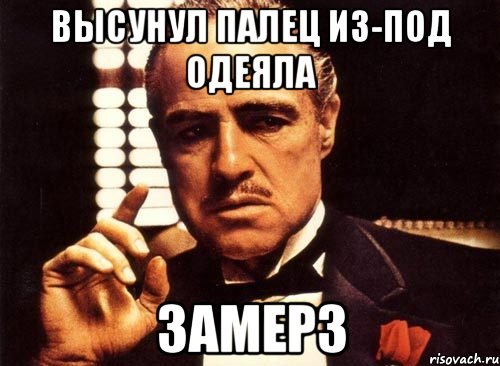 ВЫСУНУЛ ПАЛЕЦ ИЗ-ПОД ОДЕЯЛА

ЗАМЕРЗ

risovach.ru